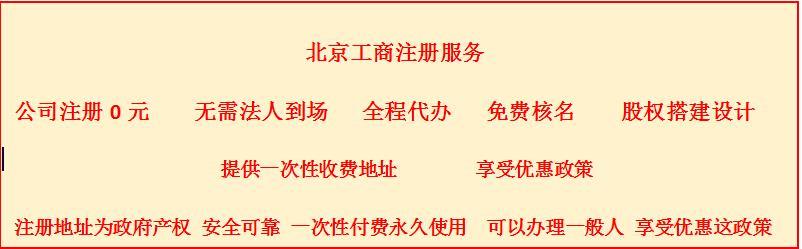 北京工商注册服务

公司注册 0 元　　无需法人到场　　全程代办　　免费核名　　股权搭建设计

提供一次性收费地址　　　　享受优惠政策

注册地址为政府产权　安全可靠　一次性付费永久使用　可以办理一般人　享受优惠这政策